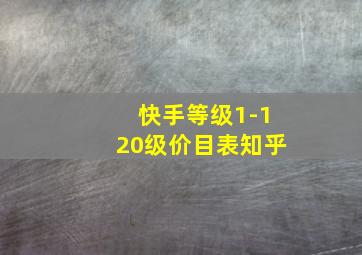 快手等级1-120级价目表知乎